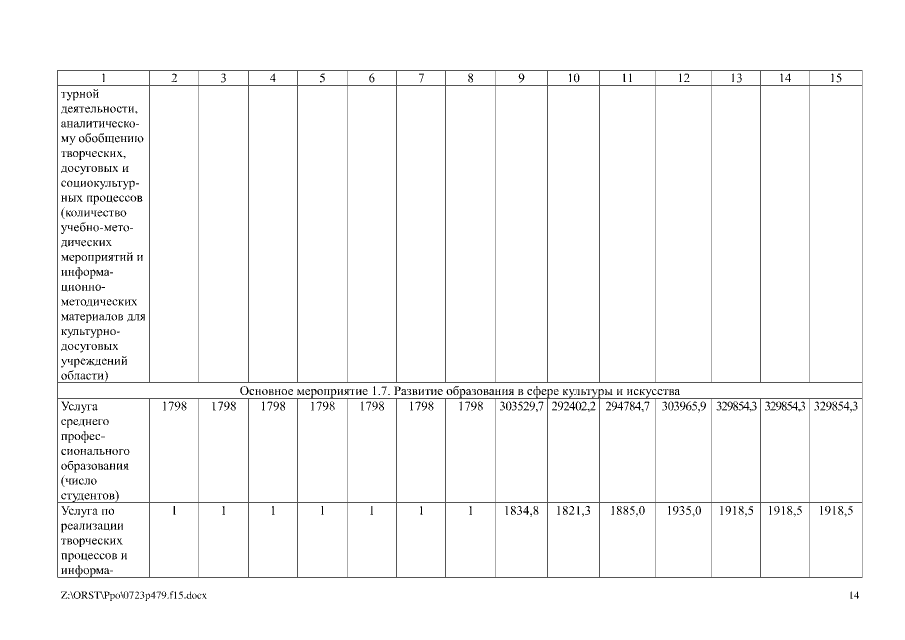 | 1 | 2 | 3 | 4 | 5 | 6 | 7 | 8 | 9 | 10 | 11 | 12 | 13 | 14 | 15 |
|---|---|---|---|---|---|---|---|---|---|---|---|---|---|---|
| турной деятельности, аналитическому обобщению творческих, досуговых и социокультурных процессов (количество учебно-методических мероприятий и информационно-методических материалов для культурно-досуговых учреждений области) | | | | | | | | | | | | | | |
| Основное мероприятие 1.7. Развитие образования в сфере культуры и искусства | | | | | | | | | | | | | | |
| Услуга среднего профессионального образования (число студентов) | 1798 | 1798 | 1798 | 1798 | 1798 | 1798 | 1798 | 303529,7 | 292402,2 | 294784,7 | 303965,9 | 329854,3 | 329854,3 | 329854,3 |
| Услуга по реализации творческих процессов и информа- | 1 | 1 | 1 | 1 | 1 | 1 | 1 | 1834,8 | 1821,3 | 1885,0 | 1935,0 | 1918,5 | 1918,5 | 1918,5 |

Z:\ORST\Ppo\0723p479.f15.docx

14